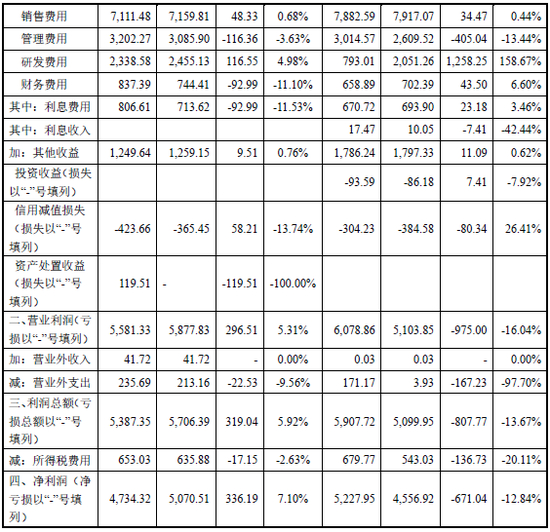 | 销售费用 | 7,111.48 | 7,159.81 | 48.33 | 0.68% | 7,882.59 | 7,917.07 | 34.47 | 0.44% |
|---|---|---|---|---|---|---|---|---|
| 管理费用 | 3,202.27 | 3,085.90 | -116.36 | -3.63% | 3,014.57 | 2,609.52 | -405.04 | -13.44% |
| 研发费用 | 2,338.58 | 2,455.13 | 116.55 | 4.98% | 793.01 | 2,051.26 | 1,258.25 | 158.67% |
| 财务费用 | 837.39 | 744.41 | -92.99 | -11.10% | 658.89 | 702.39 | 43.50 | 6.60% |
| 其中：利息费用 | 806.61 | 713.62 | -92.99 | -11.53% | 670.72 | 693.90 | 23.18 | 3.46% |
| 其中：利息收入 | | | | | 17.47 | 10.05 | -7.41 | -42.44% |
| 加：其他收益 | 1,249.64 | 1,259.15 | 9.51 | 0.76% | 1,786.24 | 1,797.33 | 11.09 | 0.62% |
| 投资收益（损失以“-”号填列） | | | | | -93.59 | -86.18 | 7.41 | -7.92% |
| 信用减值损失（损失以“-”号填列） | -423.66 | -365.45 | 58.21 | -13.74% | -304.23 | -384.58 | -80.34 | 26.41% |
| 资产处置收益（损失以“-”号填列） | 119.51 | - | -119.51 | -100.00% | | | | |
| 二、营业利润（亏损以“-”号填列） | 5,581.33 | 5,877.83 | 296.51 | 5.31% | 6,078.86 | 5,103.85 | -975.00 | -16.04% |
| 加：营业外收入 | 41.72 | 41.72 | - | 0.00% | 0.03 | 0.03 | - | 0.00% |
| 减：营业外支出 | 235.69 | 213.16 | -22.53 | -9.56% | 171.17 | 3.93 | -167.23 | -97.70% |
| 三、利润总额（亏损总额以“-”号填列） | 5,387.35 | 5,706.39 | 319.04 | 5.92% | 5,907.72 | 5,099.95 | -807.77 | -13.67% |
| 减：所得税费用 | 653.03 | 635.88 | -17.15 | -2.63% | 679.77 | 543.03 | -136.73 | -20.11% |
| 四、净利润（净亏损以“-”号填列） | 4,734.32 | 5,070.51 | 336.19 | 7.10% | 5,227.95 | 4,556.92 | -671.04 | -12.84% |